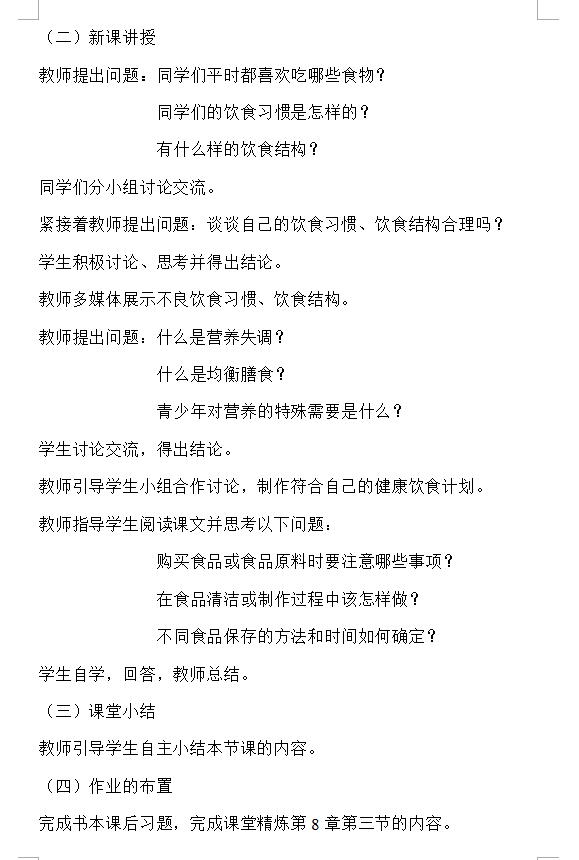 （二）新课讲授

教师提出问题：同学们平时都喜欢吃哪些食物？

同学们的饮食习惯是怎样的？

有什么样的饮食结构？

同学们分小组讨论交流。

紧接着教师提出问题：谈谈自己的饮食习惯、饮食结构合理吗？

学生积极讨论、思考并得出结论。

教师多媒体展示不良饮食习惯、饮食结构。

教师提出问题：什么是营养失调？

什么是均衡膳食？

青少年对营养的特殊需要是什么？

学生讨论交流，得出结论。

教师引导学生小组合作讨论，制作符合自己的健康饮食计划。

教师指导学生阅读课文并思考以下问题：

购买食品或食品原料时要注意哪些事项？

在食品清洁或制作过程中该怎样做？

不同食品保存的方法和时间如何确定？

学生自学，回答，教师总结。

（三）课堂小结

教师引导学生自主小结本节课的内容。

（四）作业的布置

完成书本课后习题，完成课堂精炼第 8 章第三节的内容。